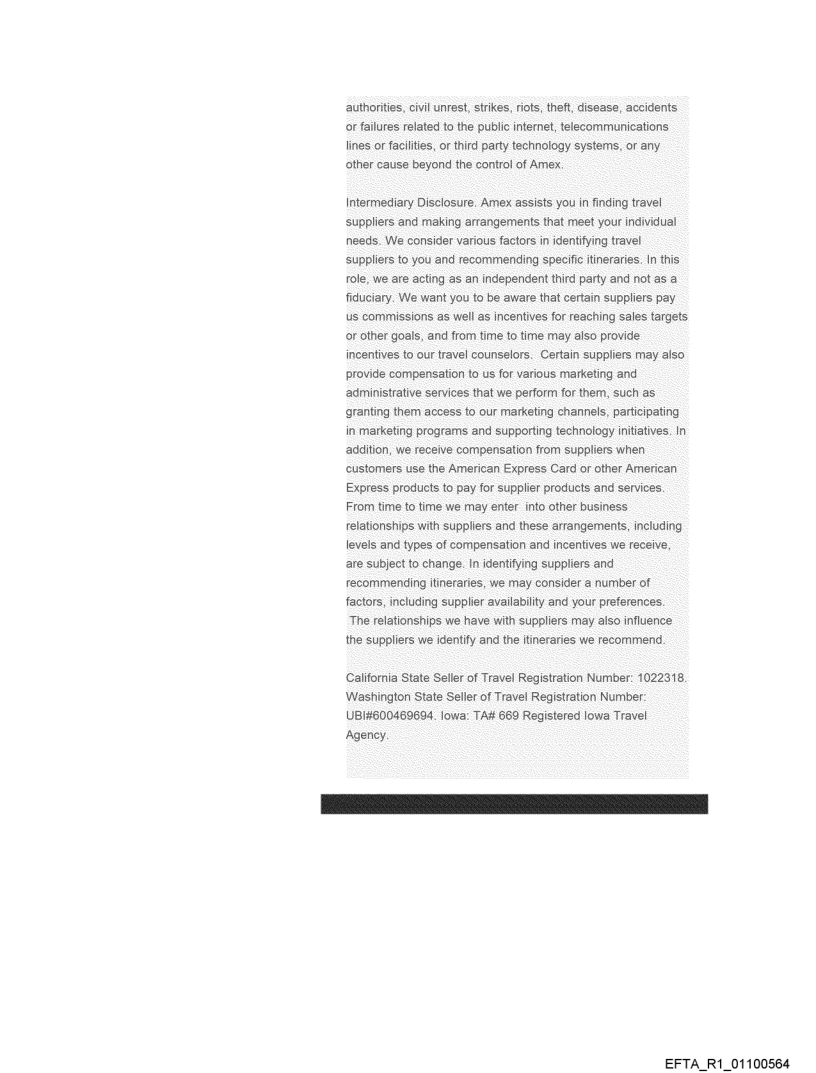 authorities, civil unrest, strikes, riots, theft, disease, accidents or failures related to the public internet, telecommunications lines or facilities, or third party technology systems, or any other cause beyond the control of Amex.

Intermediary Disclosure. Amex assists you in finding travel suppliers and making arrangements that meet your individual needs. We consider various factors in identifying travel suppliers to you and recommending specific itineraries. In this role, we are acting as an independent third party and not as a fiduciary. We want you to be aware that certain suppliers pay us commissions as well as incentives for reaching sales targets or other goals, and from time to time may also provide incentives to our travel counselors. Certain suppliers may also provide compensation to us for various marketing and administrative services that we perform for them, such as granting them access to our marketing channels, participating in marketing programs and supporting technology initiatives. In addition, we receive compensation from suppliers when customers use the American Express Card or other American Express products to pay for supplier products and services. From time to time we may enter into other business relationships with suppliers and these arrangements, including levels and types of compensation and incentives we receive, are subject to change. In identifying suppliers and recommending itineraries, we may consider a number of factors, including supplier availability and your preferences. The relationships we have with suppliers may also influence the suppliers we identify and the itineraries we recommend.

California State Seller of Travel Registration Number: 1022318. Washington State Seller of Travel Registration Number: UBI#600469694. Iowa: TA# 669 Registered Iowa Travel Agency.

EFTA_R1_01100564